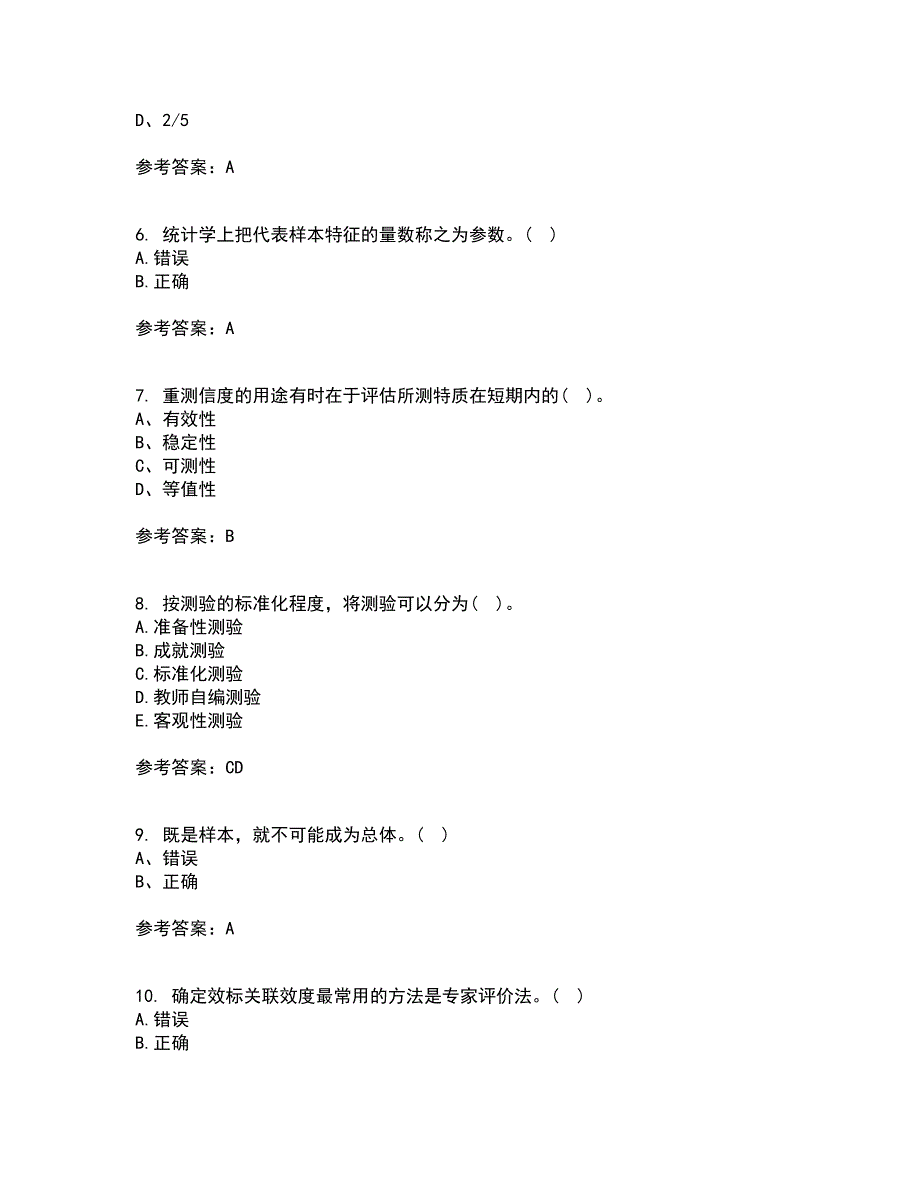 D、2/5

参考答案：A

6. 统计学上把代表样本特征的量数称之为参数。（ ）
A.错误
B.正确

参考答案：A

7. 重测信度的用途有时在于评估所测特质在短期内的（ ）。
A、有效性
B、稳定性
C、可测性
D、等值性

参考答案：B

8. 按测验的标准化程度，将测验可以分为（ ）。
A.准备性测验
B.成就测验
C.标准化测验
D.教师自编测验
E.客观性测验

参考答案：CD

9. 既是样本，就不可能成为总体。（ ）
A、错误
B、正确

参考答案：A

10. 确定效标关联效度最常用的方法是专家评价法。（ ）
A.错误
B.正确